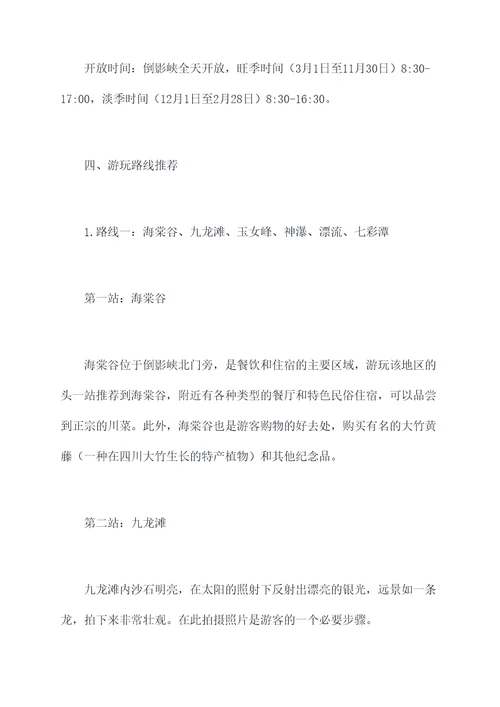 开放时间：倒影峡全天开放，旺季时间（3月1日至11月30日）8:30-17:00，淡季时间（12月1日至2月28日）8:30-16:30。

四、游玩路线推荐

1.路线一：海棠谷、九龙滩、玉女峰、神瀑、漂流、七彩潭

第一站：海棠谷

海棠谷位于倒影峡北门旁，是餐饮和住宿的主要区域，游玩该地区的头一站推荐到海棠谷，附近有各种类型的餐厅和特色民俗住宿，可以品尝到正宗的川菜。此外，海棠谷也是游客购物的好去处，购买有名的大竹黄藤（一种在四川大竹生长的特产植物）和其他纪念品。

第二站：九龙滩

九龙滩内沙石明亮，在太阳的照射下反射出漂亮的银光，远景如一条龙，拍下来非常壮观。在此拍摄照片是游客的一个必要步骤。